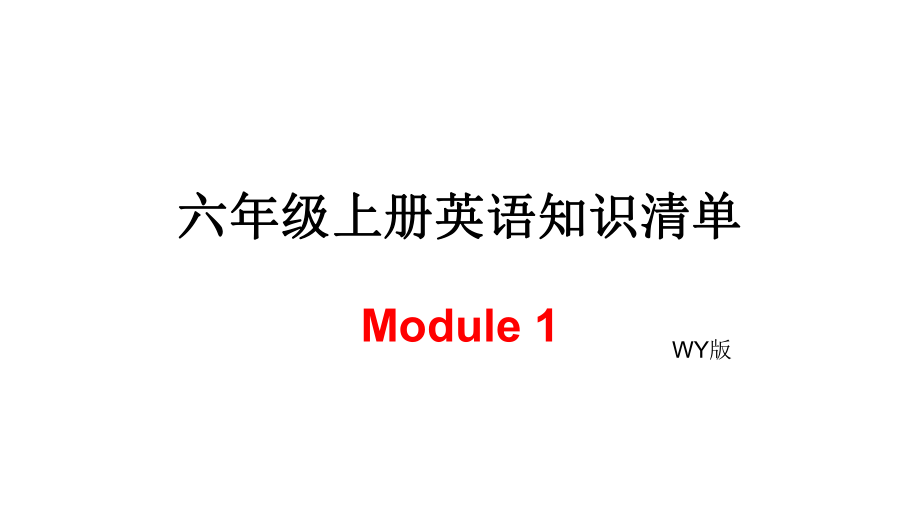 六年级上册英语知识清单

Module 1

WY版